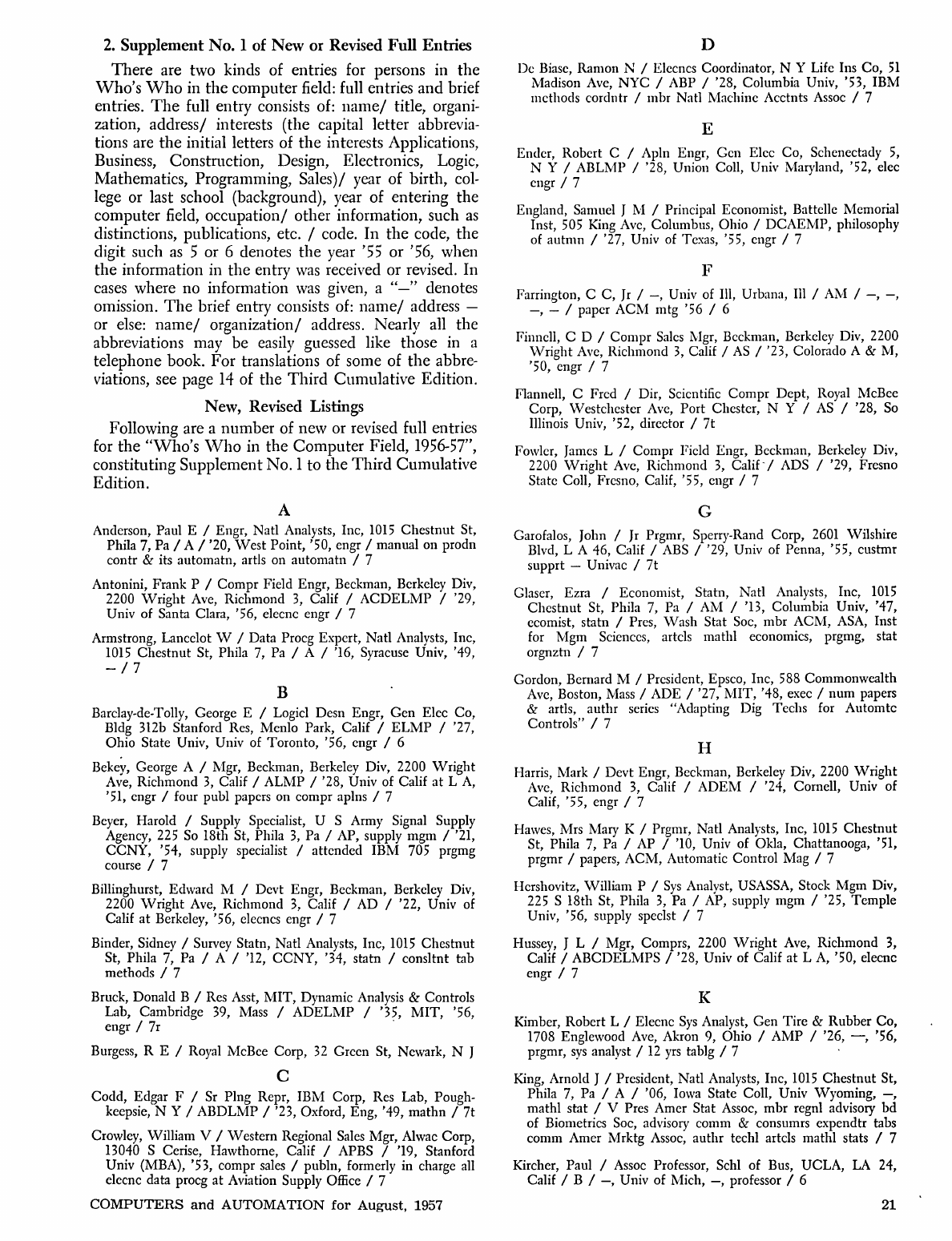 2. Supplement No. 1 of New or Revised Full Entries

There are two kinds of entries for persons in the Who's Who in the computer field: full entries and brief entries. The full entry consists of: name/ title, organization, address/ interests (the capital letter abbreviations are the initial letters of the interests Applications, Business, Construction, Design, Electronics, Logic, Mathematics, Programming, Sales)/ year of birth, college or last school (background), year of entering the computer field, occupation/ other information, such as distinctions, publications, etc. / code. In the code, the digit such as 5 or 6 denotes the year '55 or '56, when the information in the entry was received or revised. In cases where no information was given, a "—" denotes omission. The brief entry consists of: name/ address — or else: name/ organization/ address. Nearly all the abbreviations may be easily guessed like those in a telephone book. For translations of some of the abbreviations, see page 14 of the Third Cumulative Edition.

New, Revised Listings

Following are a number of new or revised full entries for the "Who's Who in the Computer Field, 1956-57", constituting Supplement No. 1 to the Third Cumulative Edition.

A

Anderson, Paul E / Engr, Natl Analysts, Inc, 1015 Chestnut St, Phila 7, Pa / A / '20, West Point, '50, engr / manual on prodn contr & its automatn, artls on automatn / 7

Antonini, Frank P / Compr Field Engr, Beckman, Berkeley Div, 2200 Wright Ave, Richmond 3, Calif / ACDELMP / '29, Univ of Santa Clara, '56, elecnc engr / 7

Armstrong, Lancelot W / Data Procg Expert, Natl Analysts, Inc, 1015 Chestnut St, Phila 7, Pa / A / '16, Syracuse Univ, '49, — / 7

B

Barclay-de-Tolly, George E / Logicl Desn Engr, Gen Elec Co, Bldg 312b Stanford Res, Menlo Park, Calif / ELMP / '27, Ohio State Univ, Univ of Toronto, '56, engr / 6

Bekey, George A / Mgr, Beckman, Berkeley Div, 2200 Wright Ave, Richmond 3, Calif / ALMP / '28, Univ of Calif at L A, '51, engr / four publ papers on compr aplns / 7

Beyer, Harold / Supply Specialist, U S Army Signal Supply Agency, 225 So 18th St, Phila 3, Pa / AP, supply mgm / '21, CCNY, '54, supply specialist / attended IBM 705 prgmg course / 7

Billinghurst, Edward M / Devt Engr, Beckman, Berkeley Div, 2200 Wright Ave, Richmond 3, Calif / AD / '22, Univ of Calif at Berkeley, '56, elecncs engr / 7

Binder, Sidney / Survey Statn, Natl Analysts, Inc, 1015 Chestnut St, Phila 7, Pa / A / '12, CCNY, '34, statn / consltnt tab methods / 7

Bruck, Donald B / Res Asst, MIT, Dynamic Analysis & Controls Lab, Cambridge 39, Mass / ADELMP / '35, MIT, '56, engr / 7r

Burgess, R E / Royal McBee Corp, 32 Green St, Newark, N J

C

Codd, Edgar F / Sr Plng Repr, IBM Corp, Res Lab, Poughkeepsie, N Y / ABDLMP / '23, Oxford, Eng, '49, mathn / 7t

Crowley, William V / Western Regional Sales Mgr, Alwac Corp, 13040 S Cerise, Hawthorne, Calif / APBS / '19, Stanford Univ (MBA), '53, compr sales / publn, formerly in charge all elecnc data procg at Aviation Supply Office / 7

D

De Biase, Ramon N / Elecncs Coordinator, N Y Life Ins Co, 51 Madison Ave, NYC / ABP / '28, Columbia Univ, '53, IBM methods cordntr / mbr Natl Machine Acctnts Assoc / 7

E

Ender, Robert C / Apln Engr, Gen Elec Co, Schenectady 5, N Y / ABLMP / '28, Union Coll, Univ Maryland, '52, elec engr / 7

England, Samuel J M / Principal Economist, Battelle Memorial Inst, 505 King Ave, Columbus, Ohio / DCAEMP, philosophy of autmn / '27, Univ of Texas, '55, engr / 7

F

Farrington, C C, Jr / —, Univ of Ill, Urbana, Ill / AM / —, —, —, — / paper ACM mtg '56 / 6

Finnell, C D / Compr Sales Mgr, Beckman, Berkeley Div, 2200 Wright Ave, Richmond 3, Calif / AS / '23, Colorado A & M, '50, engr / 7

Flannell, C Fred / Dir, Scientific Compr Dept, Royal McBee Corp, Westchester Ave, Port Chester, N Y / AS / '28, So Illinois Univ, '52, director / 7t

Fowler, James L / Compr Field Engr, Beckman, Berkeley Div, 2200 Wright Ave, Richmond 3, Calif / ADS / '29, Fresno State Coll, Fresno, Calif, '55, engr / 7

G

Garofalos, John / Jr Prgmr, Sperry-Rand Corp, 2601 Wilshire Blvd, L A 46, Calif / ABS / '29, Univ of Penna, '55, custmr supprt — Univac / 7t

Glaser, Ezra / Economist, Statn, Natl Analysts, Inc, 1015 Chestnut St, Phila 7, Pa / AM / '13, Columbia Univ, '47, ecomist, statn / Pres, Wash Stat Soc, mbr ACM, ASA, Inst for Mgm Sciences, artcls mathl economics, prgmg, stat orgnztn / 7

Gordon, Bernard M / President, Epsco, Inc, 588 Commonwealth Ave, Boston, Mass / ADE / '27, MIT, '48, exec / num papers & artls, authr series "Adapting Dig Techs for Automtc Controls" / 7

H

Harris, Mark / Devt Engr, Beckman, Berkeley Div, 2200 Wright Ave, Richmond 3, Calif / ADEM / '24, Cornell, Univ of Calif, '55, engr / 7

Hawes, Mrs Mary K / Prgmr, Natl Analysts, Inc, 1015 Chestnut St, Phila 7, Pa / AP / '10, Univ of Okla, Chattanooga, '51, prgmr / papers, ACM, Automatic Control Mag / 7

Hershovitz, William P / Sys Analyst, USASSA, Stock Mgm Div, 225 S 18th St, Phila 3, Pa / AP, supply mgm / '25, Temple Univ, '56, supply speclst / 7

Hussey, J L / Mgr, Comprs, 2200 Wright Ave, Richmond 3, Calif / ABCDELMPS / '28, Univ of Calif at L A, '50, elecnc engr / 7

K

Kimber, Robert L / Elecnc Sys Analyst, Gen Tire & Rubber Co, 1708 Englewood Ave, Akron 9, Ohio / AMP / '26, —, '56, prgmr, sys analyst / 12 yrs tablg / 7

King, Arnold J / President, Natl Analysts, Inc, 1015 Chestnut St, Phila 7, Pa / A / '06, Iowa State Coll, Univ Wyoming, —, mathl stat / V Pres Amer Stat Assoc, mbr regnl advisory bd of Biometrics Soc, advisory comm & consumrs expendtr tabs comm Amer Mrktg Assoc, authr techl artcls mathl stats / 7

Kircher, Paul / Assoc Professor, Schl of Bus, UCLA, LA 24, Calif / B / —, Univ of Mich, —, professor / 6

COMPUTERS and AUTOMATION for August, 1957

21